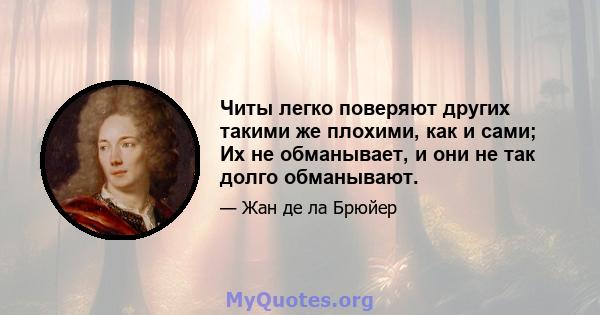 Читы легко поверяют других такими же плохими, как и сами; Их не обманывает, и они не так долго обманывают.

— Жан де ла Брюйер

MyQuotes.org